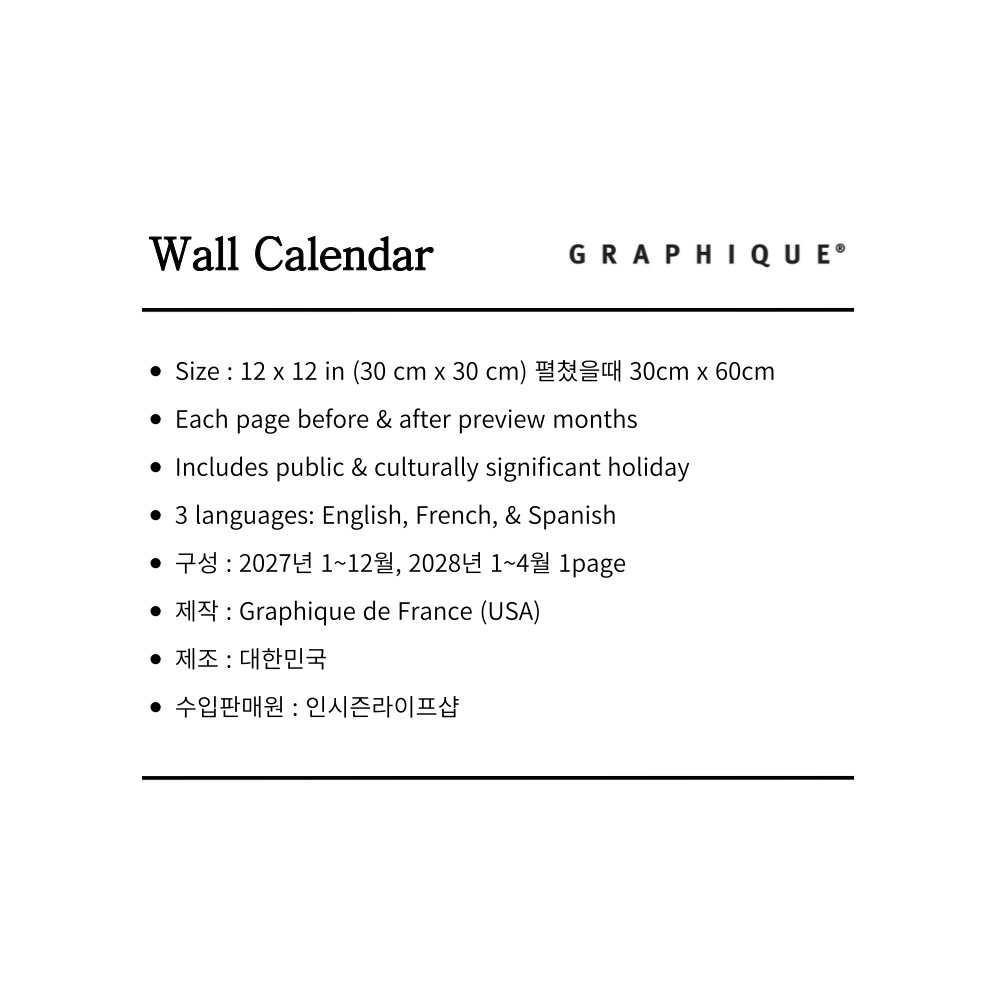 Wall Calendar

GRAPHIQUE®

• Size : 12 x 12 in (30 cm x 30 cm) 펼쳤을때 30cm x 60cm
• Each page before & after preview months
• Includes public & culturally significant holiday
• 3 languages: English, French, & Spanish
• 구성 : 2027년 1~12월, 2028년 1~4월 1page
• 제작 : Graphique de France (USA)
• 제조 : 대한민국
• 수입판매원 : 인시즌라이프샵